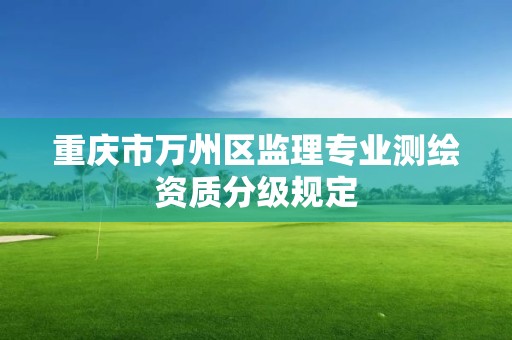 重庆市万州区监理专业测绘资质分级规定